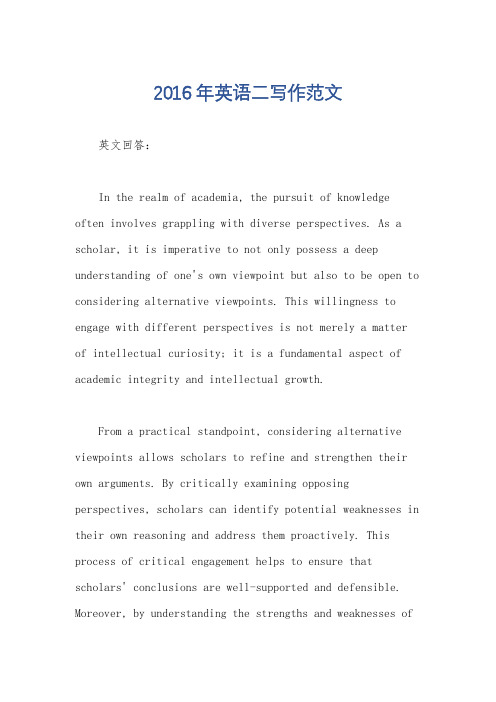 2016年英语二写作范文

英文回答：

In the realm of academia, the pursuit of knowledge often involves grappling with diverse perspectives. As a scholar, it is imperative to not only possess a deep understanding of one's own viewpoint but also to be open to considering alternative viewpoints. This willingness to engage with different perspectives is not merely a matter of intellectual curiosity; it is a fundamental aspect of academic integrity and intellectual growth.

From a practical standpoint, considering alternative viewpoints allows scholars to refine and strengthen their own arguments. By critically examining opposing perspectives, scholars can identify potential weaknesses in their own reasoning and address them proactively. This process of critical engagement helps to ensure that scholars' conclusions are well-supported and defensible. Moreover, by understanding the strengths and weaknesses of